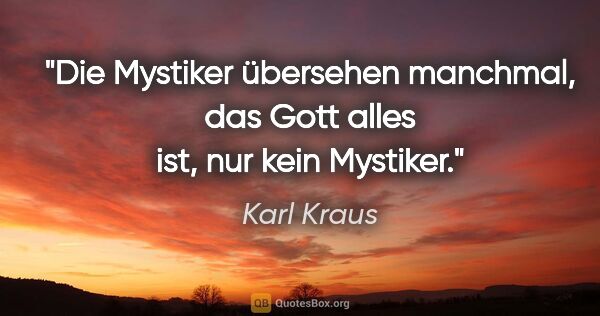 "Die Mystiker übersehen manchmal, das Gott alles ist, nur kein Mystiker."

Karl Kraus

QB QuotesBox.org